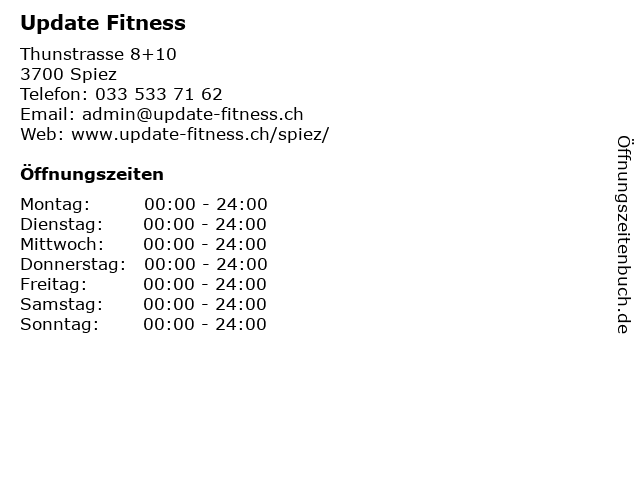 Update Fitness

Thunstrasse 8+10
3700 Spiez
Telefon: 033 533 71 62
Email: admin@update-fitness.ch
Web: www.update-fitness.ch/spiez/

Öffnungszeiten

Montag: 00:00 - 24:00
Dienstag: 00:00 - 24:00
Mittwoch: 00:00 - 24:00
Donnerstag: 00:00 - 24:00
Freitag: 00:00 - 24:00
Samstag: 00:00 - 24:00
Sonntag: 00:00 - 24:00

Öffnungszeitenbuch.de